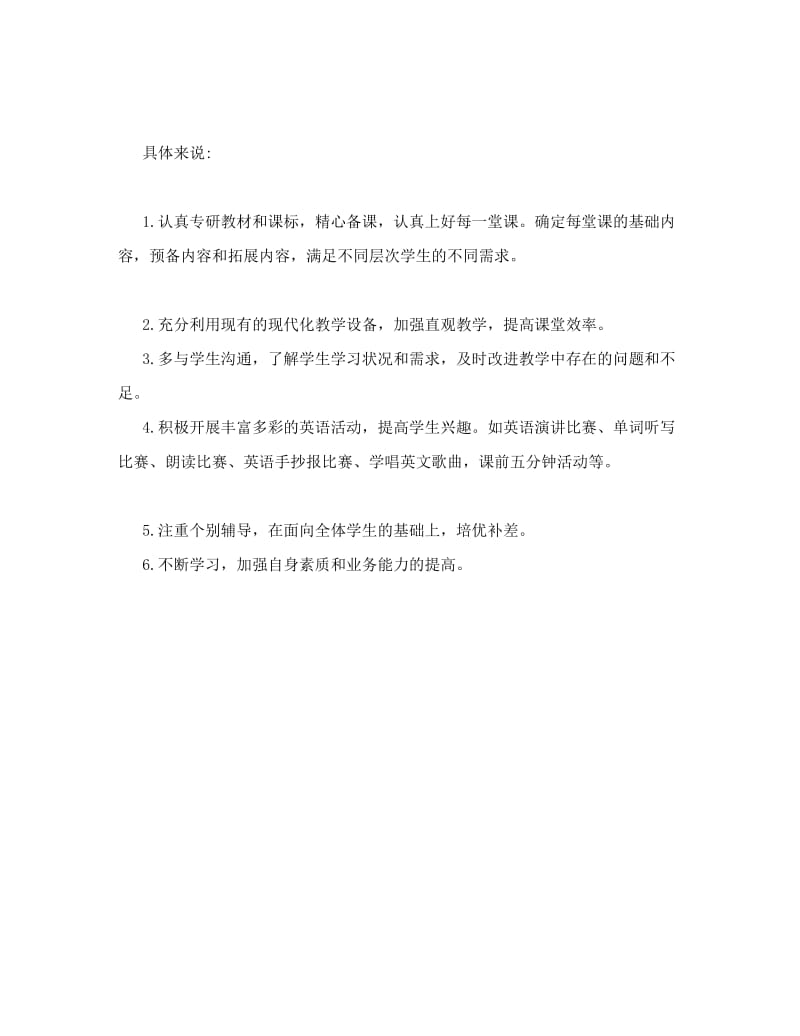 具体来说:

1.认真专研教材和课标，精心备课，认真上好每一堂课。确定每堂课的基础内容，预备内容和拓展内容，满足不同层次学生的不同需求。

2.充分利用现有的现代化教学设备，加强直观教学，提高课堂效率。

3.多与学生沟通，了解学生学习状况和需求，及时改进教学中存在的问题和不足。

4.积极开展丰富多彩的英语活动，提高学生兴趣。如英语演讲比赛、单词听写比赛、朗读比赛、英语手抄报比赛、学唱英文歌曲，课前五分钟活动等。

5.注重个别辅导，在面向全体学生的基础上，培优补差。

6.不断学习，加强自身素质和业务能力的提高。